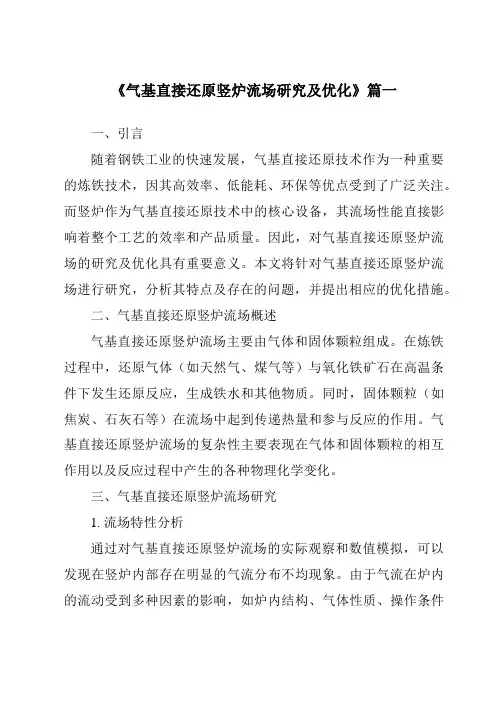 《气基直接还原竖炉流场研究及优化》篇一

一、引言

随着钢铁工业的快速发展，气基直接还原技术作为一种重要的炼铁技术，因其高效率、低能耗、环保等优点受到了广泛关注。而竖炉作为气基直接还原技术中的核心设备，其流场性能直接影响着整个工艺的效率和产品质量。因此，对气基直接还原竖炉流场的研究及优化具有重要意义。本文将针对气基直接还原竖炉流场进行研究，分析其特点及存在的问题，并提出相应的优化措施。

二、气基直接还原竖炉流场概述

气基直接还原竖炉流场主要由气体和固体颗粒组成。在炼铁过程中，还原气体（如天然气、煤气等）与氧化铁矿石在高温条件下发生还原反应，生成铁水和其他物质。同时，固体颗粒（如焦炭、石灰石等）在流场中起到传递热量和参与反应的作用。气基直接还原竖炉流场的复杂性主要表现在气体和固体颗粒的相互作用以及反应过程中产生的各种物理化学变化。

三、气基直接还原竖炉流场研究

1. 流场特性分析

通过对气基直接还原竖炉流场的实际观察和数值模拟，可以发现在竖炉内部存在明显的气流分布不均现象。由于气流在炉内的流动受到多种因素的影响，如炉内结构、气体性质、操作条件